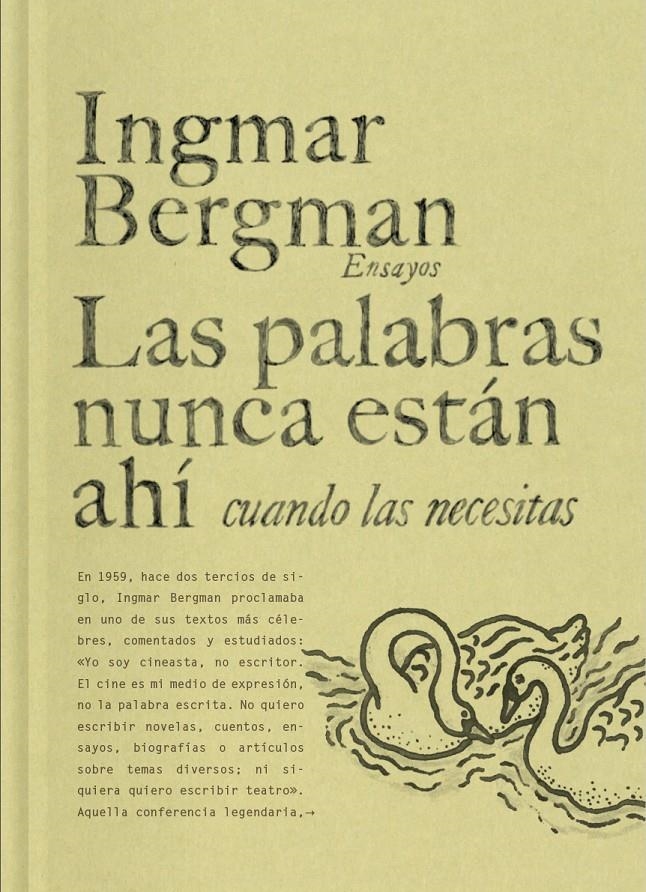 Ingmar Bergman
Ensayos
Las palabras nunca están ahí cuando las necesitas

En 1959, hace dos tercios de siglo, Ingmar Bergman proclamaba en uno de sus textos más célebres, comentados y estudiados: «Yo soy cineasta, no escritor. El cine es mi medio de expresión, no la palabra escrita. No quiero escribir novelas, cuentos, ensayos, biografías o artículos sobre temas diversos; ni siquiera quiero escribir teatro». Aquella conferencia legendaria,→